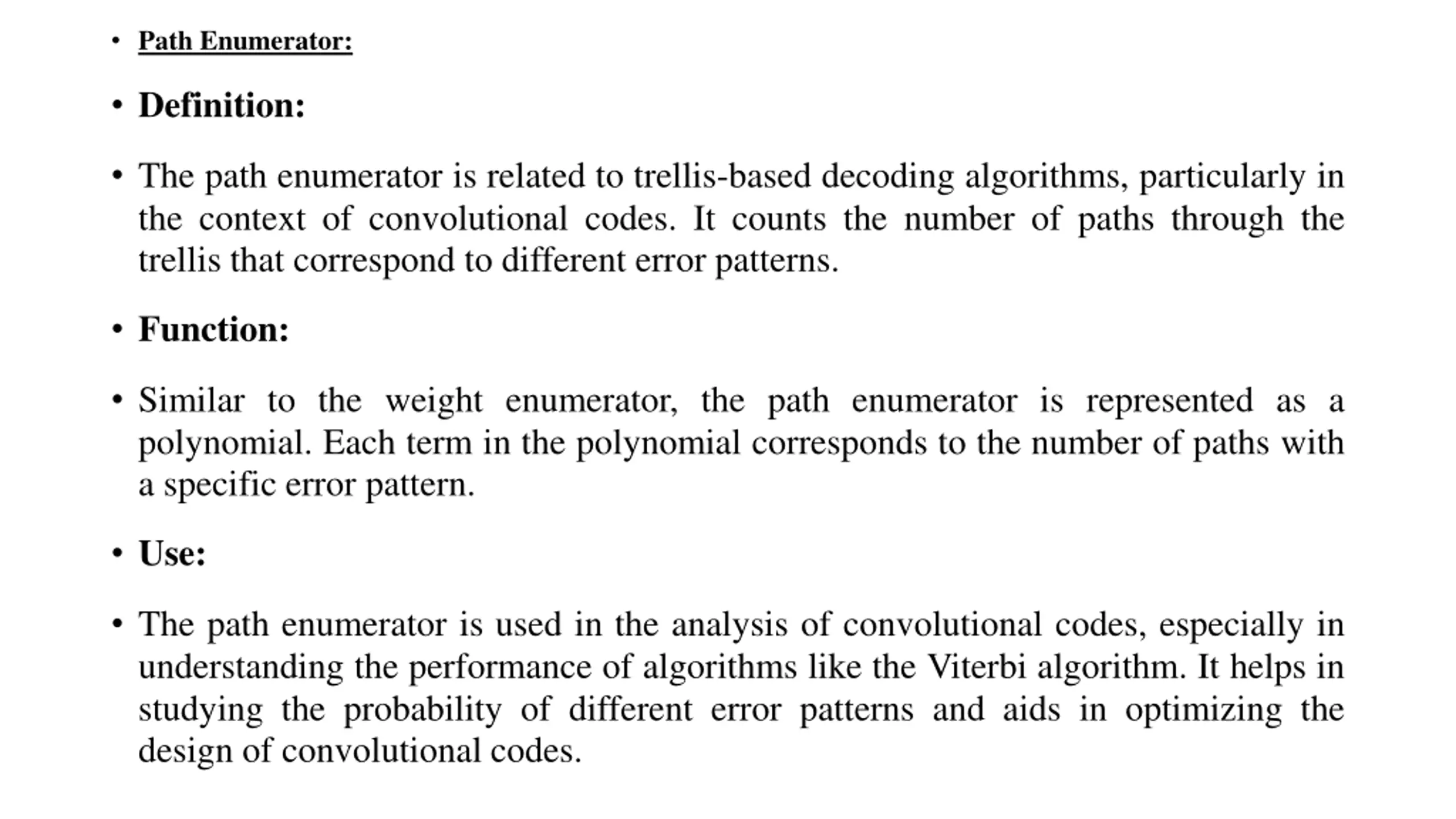 • Path Enumerator:

• Definition:

• The path enumerator is related to trellis-based decoding algorithms, particularly in the context of convolutional codes. It counts the number of paths through the trellis that correspond to different error patterns.

• Function:

• Similar to the weight enumerator, the path enumerator is represented as a polynomial. Each term in the polynomial corresponds to the number of paths with a specific error pattern.

• Use:

• The path enumerator is used in the analysis of convolutional codes, especially in understanding the performance of algorithms like the Viterbi algorithm. It helps in studying the probability of different error patterns and aids in optimizing the design of convolutional codes.